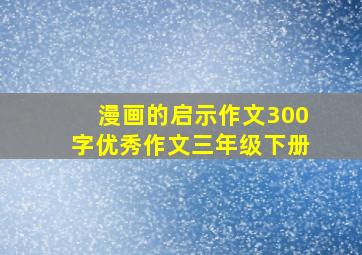 漫画的启示作文300字优秀作文三年级下册